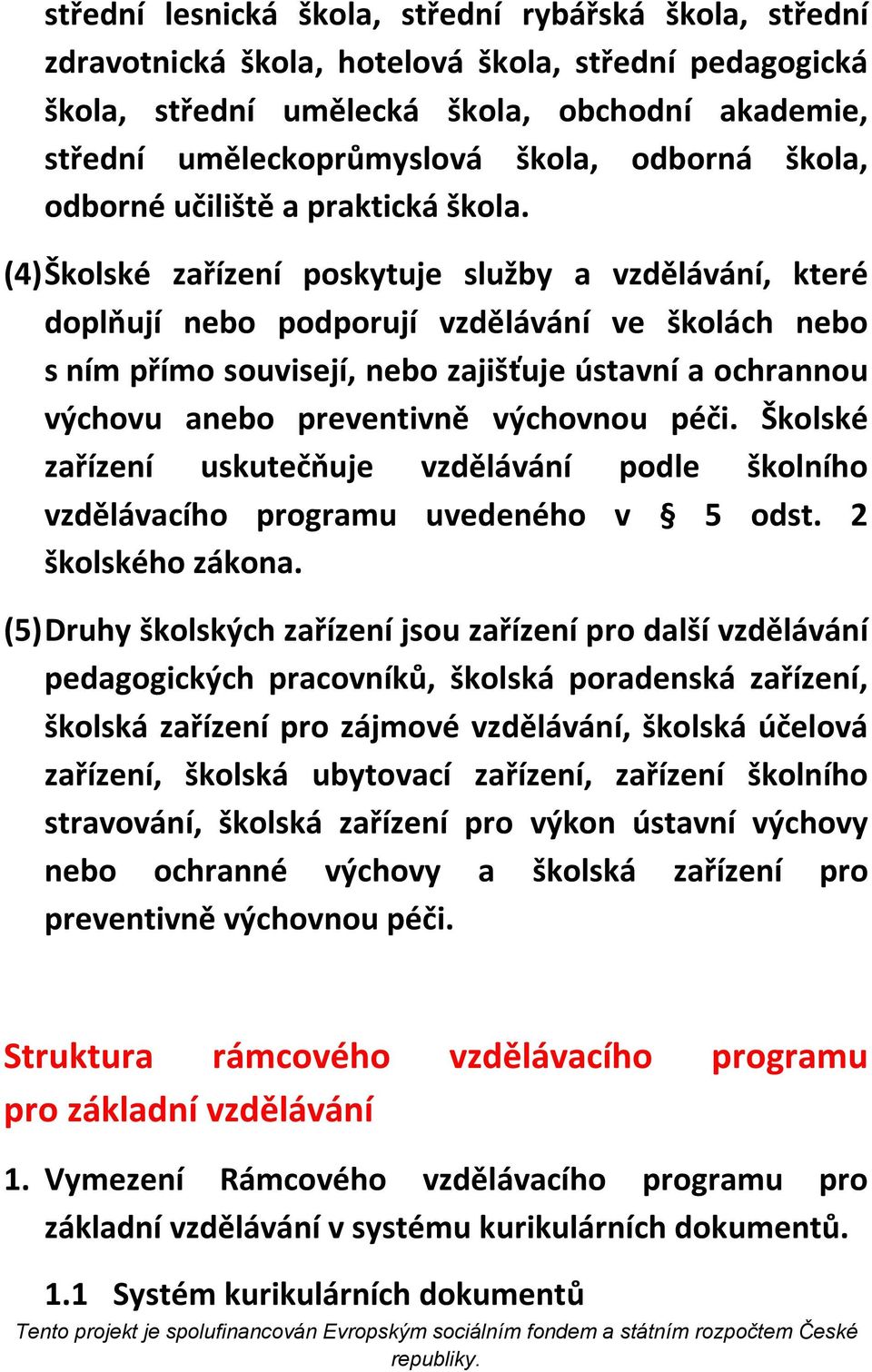 střední lesnická škola, střední rybářská škola, střední zdravotnická škola, hotelová škola, střední pedagogická škola, střední umělecká škola, obchodní akademie, střední uměleckoprůmyslová škola, odborná škola, odborné učiliště a praktická škola.

(4) Školské zařízení poskytuje služby a vzdělávání, které doplňují nebo podporují vzdělávání ve školách nebo s ním přímo souvisejí, nebo zajišťuje ústavní a ochrannou výchovu anebo preventivně výchovnou péči. Školské zařízení uskutečňuje vzdělávání podle školního vzdělávacího programu uvedeného v § 5 odst. 2 školského zákona.

(5) Druhy školských zařízení jsou zařízení pro další vzdělávání pedagogických pracovníků, školská poradenská zařízení, školská zařízení pro zájmové vzdělávání, školská účelová zařízení, školská ubytovací zařízení, zařízení školního stravování, školská zařízení pro výkon ústavní výchovy nebo ochranné výchovy a školská zařízení pro preventivně výchovnou péči.

Struktura rámcového vzdělávacího programu pro základní vzdělávání

1. Vymezení Rámcového vzdělávacího programu pro základní vzdělávání v systému kurikulárních dokumentů.

1.1 Systém kurikulárních dokumentů

Tento projekt je spolufinancován Evropským sociálním fondem a státním rozpočtem České republiky.